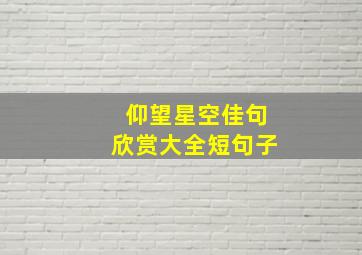 仰望星空佳句
欣赏大全短句子